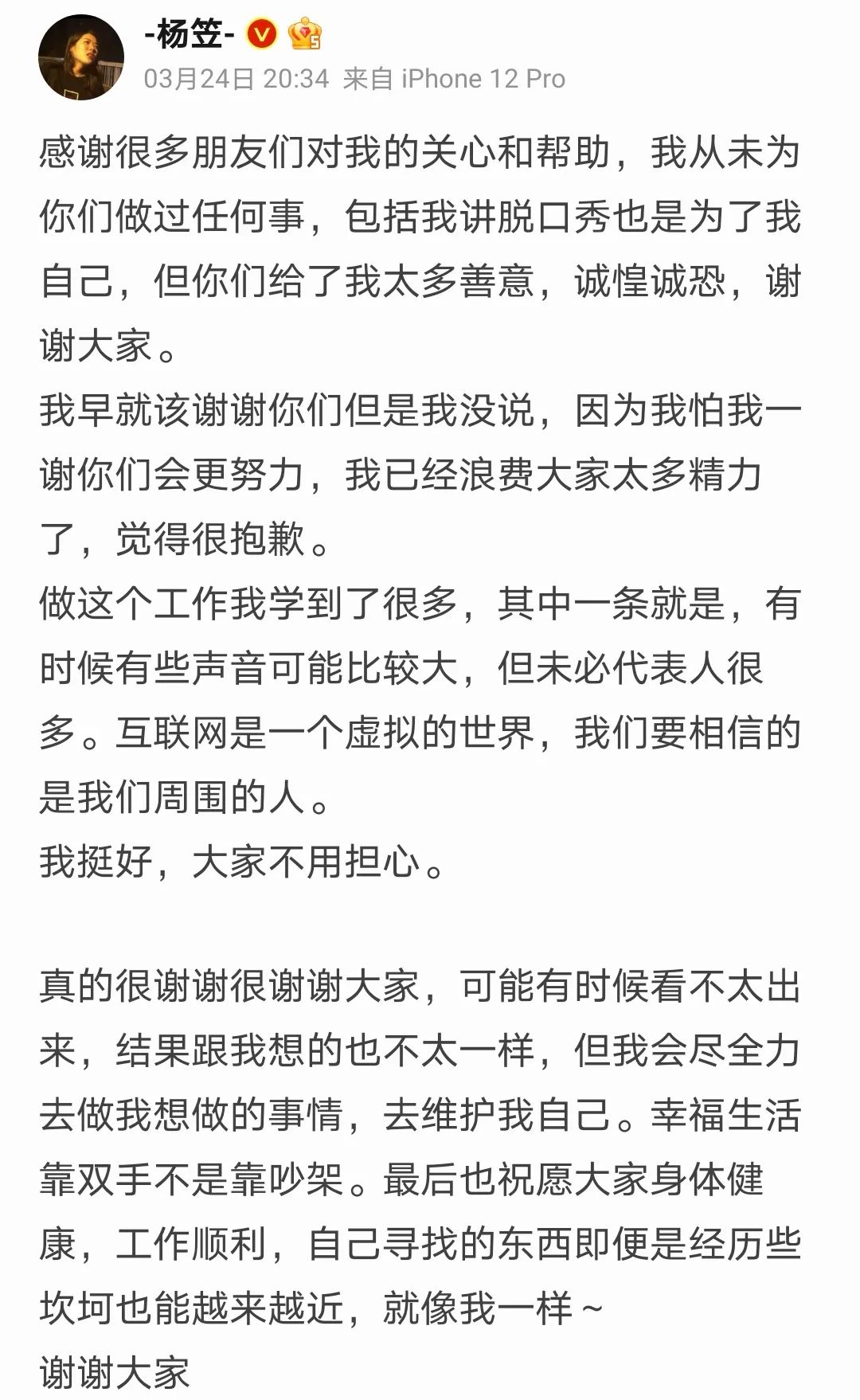 -杨笠-

03月24日 20:34 来自 iPhone 12 Pro

感谢很多朋友们对我的关心和帮助，我从未为你们做过任何事，包括我讲脱口秀也是为了我自己，但你们给了我太多善意，诚惶诚恐，谢谢大家。
我早就该谢谢你们但是我没说，因为我怕我一谢你们会更努力，我已经浪费大家太多精力了，觉得很抱歉。
做这个工作我学到了很多，其中一条就是，有时候有些声音可能比较大，但未必代表人很多。互联网是一个虚拟的世界，我们要相信的是我们周围的人。
我挺好，大家不用担心。

真的很谢谢很谢谢大家，可能有时候看不太出来，结果跟我想的也不太一样，但我会尽全力去做我想做的事情，去维护我自己。幸福生活靠双手不是靠吵架。最后也祝愿大家身体健康，工作顺利，自己寻找的东西即便是经历些坎坷也能越来越近，就像我一样～
谢谢大家